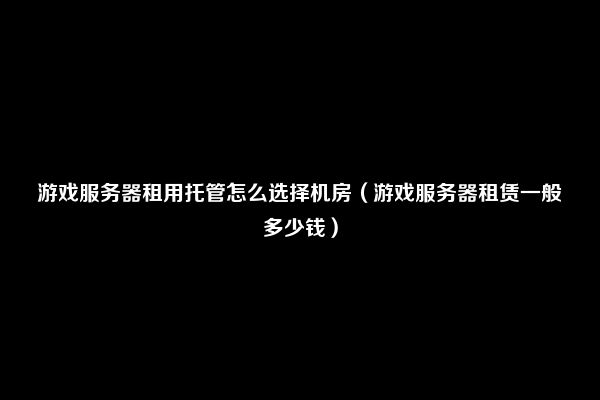 游戏服务器租用托管怎么选择机房（游戏服务器租赁一般多少钱）